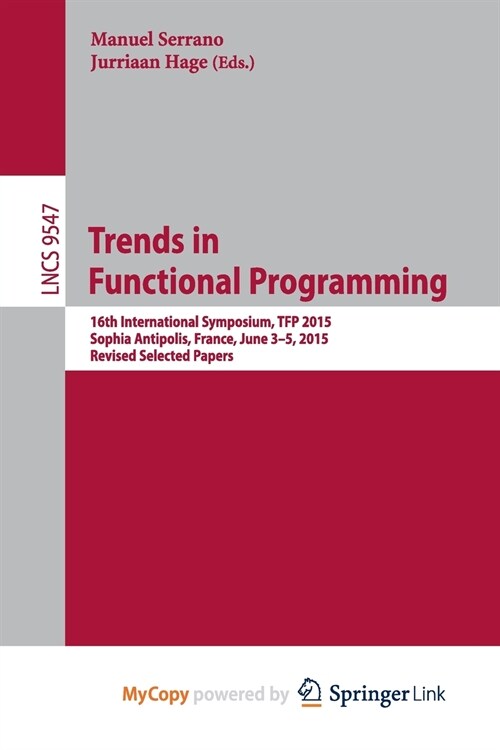 Manuel Serrano
Jurriaan Hage (Eds.)

LNCS 9547

Trends in Functional Programming

16th International Symposium, TFP 2015
Sophia Antipolis, France, June 3–5, 2015
Revised Selected Papers

MyCopy powered by Springer Link